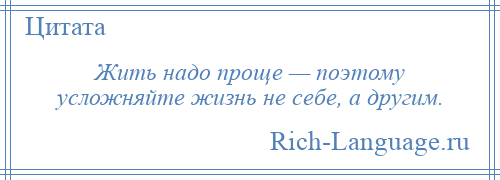 Цитата

Жить надо проще — поэтому усложняйте жизнь не себе, а другим.

Rich-Language.ru